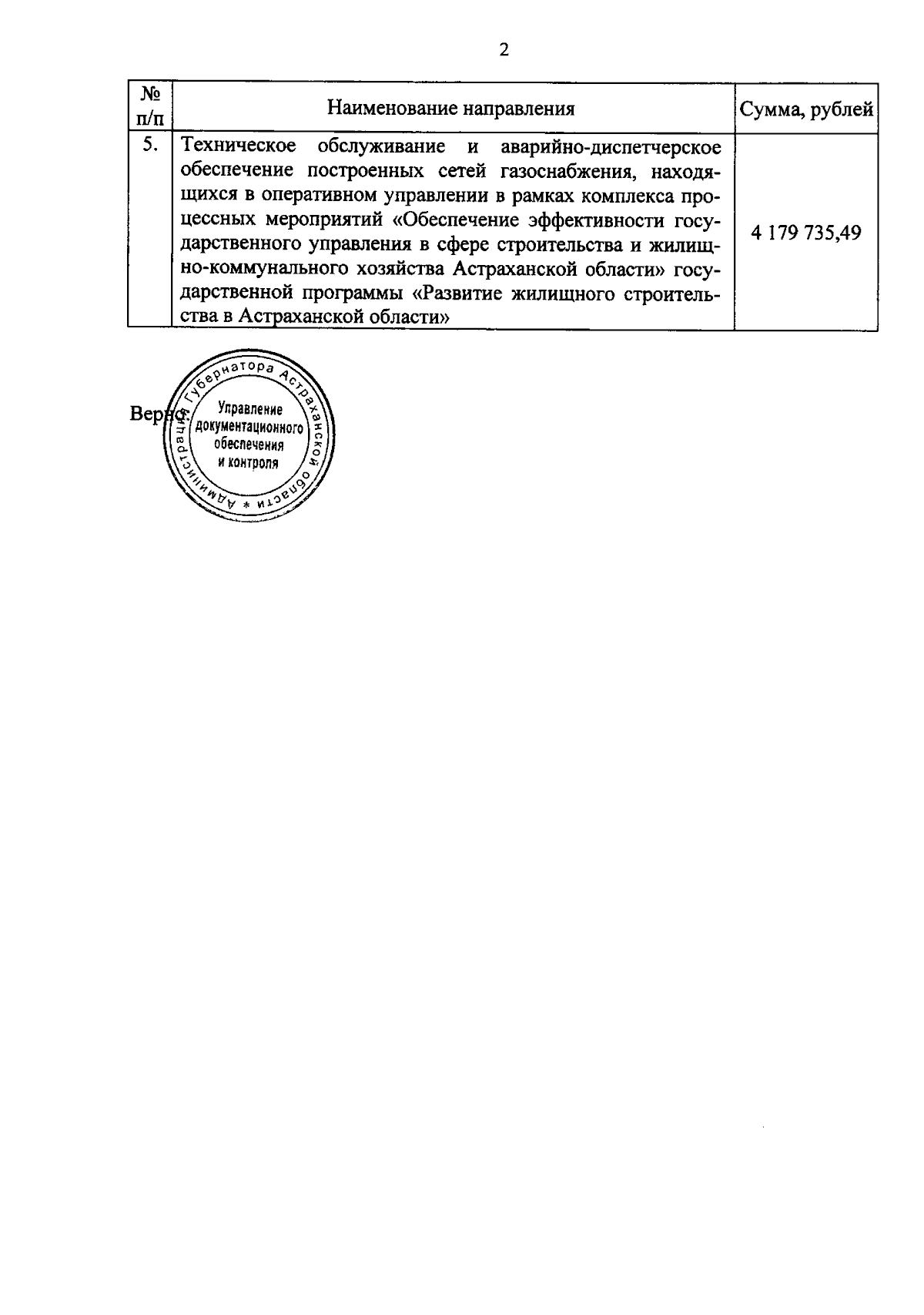 2

| № п/п | Наименование направления | Сумма, рублей |
|---|---|---|
| 5. | Техническое обслуживание и аварийно-диспетчерское обеспечение построенных сетей газоснабжения, находящихся в оперативном управлении в рамках комплекса процессных мероприятий «Обеспечение эффективности государственного управления в сфере строительства и жилищно-коммунального хозяйства Астраханской области» государственной программы «Развитие жилищного строительства в Астраханской области» | 4 179 735,49 |

Верно:

Администрация Губернатора Астраханской области * Управление документационного обеспечения и контроля